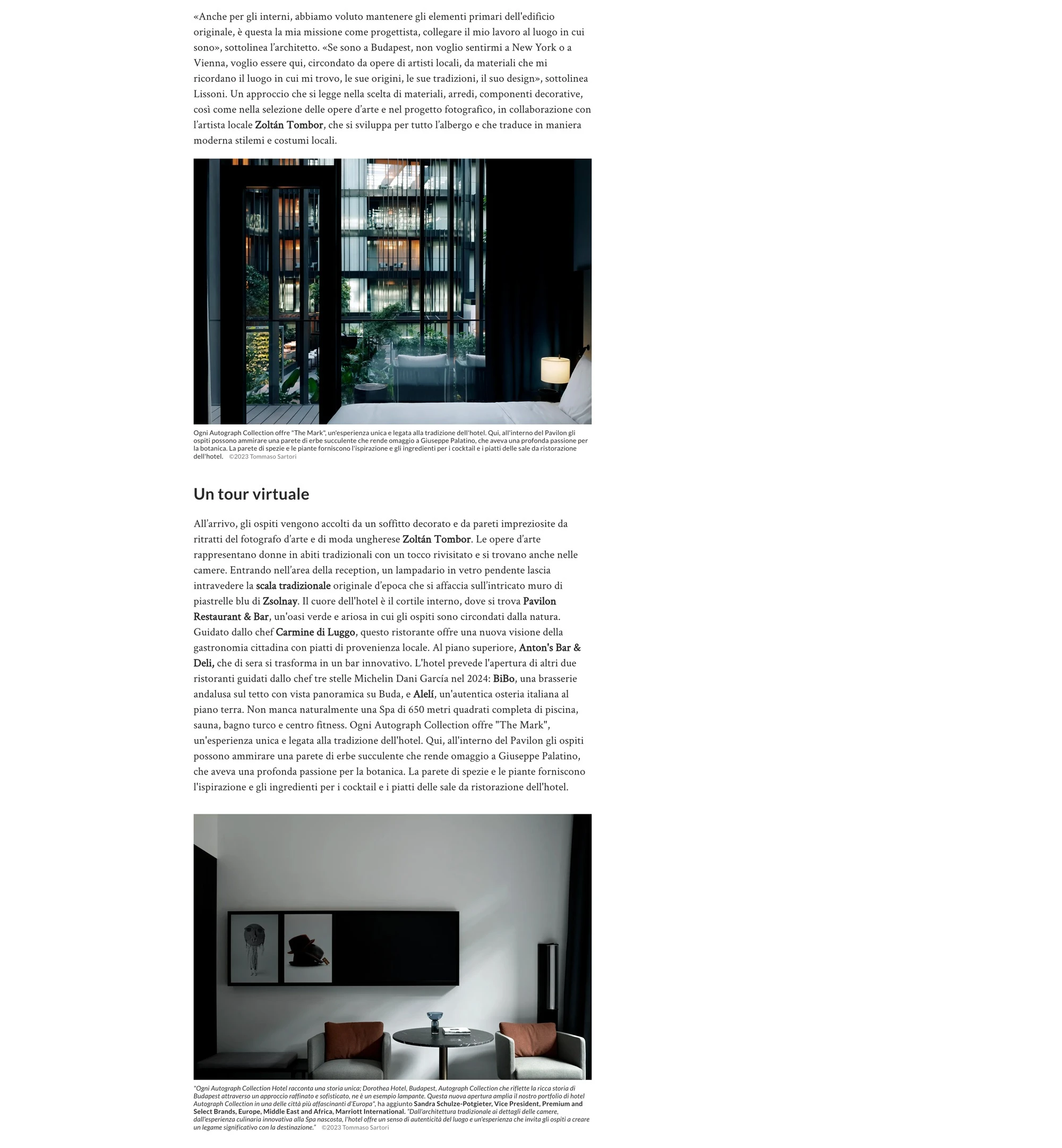 «Anche per gli interni, abbiamo voluto mantenere gli elementi primari dell'edificio originale, è questa la mia missione come progettista, collegare il mio lavoro al luogo in cui sono», sottolinea l'architetto. «Se sono a Budapest, non voglio sentirmi a New York o a Vienna, voglio essere qui, circondato da opere di artisti locali, da materiali che mi ricordano il luogo in cui mi trovo, le sue origini, le sue tradizioni, il suo design», sottolinea Lissoni. Un approccio che si legge nella scelta di materiali, arredi, componenti decorative, così come nella selezione delle opere d'arte e nel progetto fotografico, in collaborazione con l'artista locale Zoltán Tombor, che si sviluppa per tutto l'albergo e che traduce in maniera moderna stilemi e costumi locali.

Ogni Autograph Collection offre "The Mark", un'esperienza unica e legata alla tradizione dell'hotel. Qui, all'interno del Pavilon gli ospiti possono ammirare una parete di erbe succulente che rende omaggio a Giuseppe Palatino, che aveva una profonda passione per la botanica. La parete di spezie e le piante forniscono l'ispirazione e gli ingredienti per i cocktail e i piatti delle sale da ristorazione dell'hotel. ©2023 Tommaso Sartori

Un tour virtuale

All'arrivo, gli ospiti vengono accolti da un soffitto decorato e da pareti impreziosite da ritratti del fotografo d'arte e di moda ungherese Zoltán Tombor. Le opere d'arte rappresentano donne in abiti tradizionali con un tocco rivisitato e si trovano anche nelle camere. Entrando nell'area della reception, un lampadario in vetro pendente lascia intravedere la scala tradizionale originale d'epoca che si affaccia sull'intricato muro di piastrelle blu di Zsolnay. Il cuore dell'hotel è il cortile interno, dove si trova Pavilon Restaurant & Bar, un'oasi verde e ariosa in cui gli ospiti sono circondati dalla natura. Guidato dallo chef Carmine di Luggo, questo ristorante offre una nuova visione della gastronomia cittadina con piatti di provenienza locale. Al piano superiore, Anton's Bar & Deli, che di sera si trasforma in un bar innovativo. L'hotel prevede l'apertura di altri due ristoranti guidati dallo chef tre stelle Michelin Dani García nel 2024: BiBo, una brasserie andalusa sul tetto con vista panoramica su Buda, e Alelí, un'autentica osteria italiana al piano terra. Non manca naturalmente una Spa di 650 metri quadrati completa di piscina, sauna, bagno turco e centro fitness. Ogni Autograph Collection offre "The Mark", un'esperienza unica e legata alla tradizione dell'hotel. Qui, all'interno del Pavilon gli ospiti possono ammirare una parete di erbe succulente che rende omaggio a Giuseppe Palatino, che aveva una profonda passione per la botanica. La parete di spezie e le piante forniscono l'ispirazione e gli ingredienti per i cocktail e i piatti delle sale da ristorazione dell'hotel.

"Ogni Autograph Collection Hotel racconta una storia unica; Dorothea Hotel, Budapest, Autograph Collection che riflette la ricca storia di Budapest attraverso un approccio raffinato e sofisticato, ne è un esempio lampante. Questa nuova apertura amplia il nostro portfolio di hotel Autograph Collection in una delle città più affascinanti d'Europa", ha aggiunto Sandra Schulze-Potgieter, Vice President, Premium and Select Brands, Europe, Middle East and Africa, Marriott International. "Dall'architettura tradizionale ai dettagli delle camere, dall'esperienza culinaria innovativa alla Spa nascosta, l'hotel offre un senso di autenticità del luogo e un'esperienza che invita gli ospiti a creare un legame significativo con la destinazione." ©2023 Tommaso Sartori